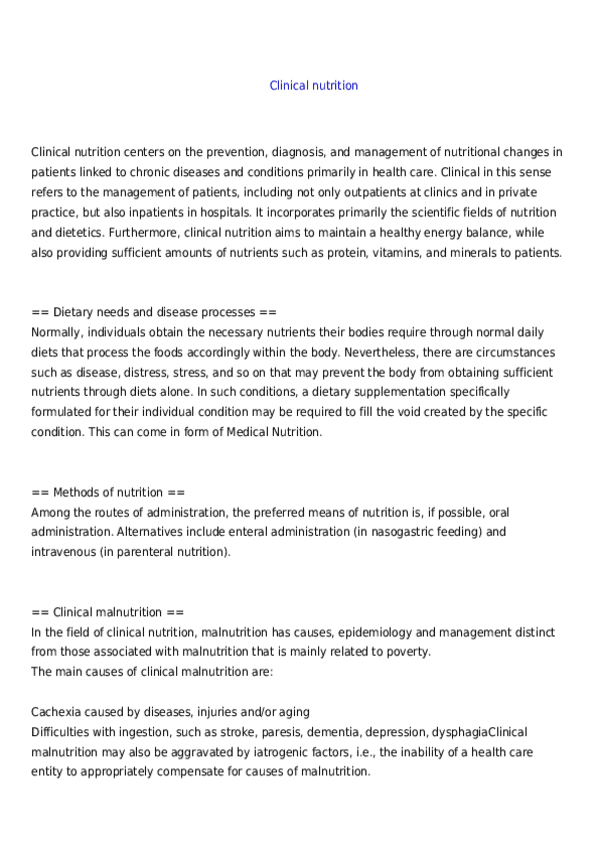 Clinical nutrition

Clinical nutrition centers on the prevention, diagnosis, and management of nutritional changes in patients linked to chronic diseases and conditions primarily in health care. Clinical in this sense refers to the management of patients, including not only outpatients at clinics and in private practice, but also inpatients in hospitals. It incorporates primarily the scientific fields of nutrition and dietetics. Furthermore, clinical nutrition aims to maintain a healthy energy balance, while also providing sufficient amounts of nutrients such as protein, vitamins, and minerals to patients.

== Dietary needs and disease processes ==
Normally, individuals obtain the necessary nutrients their bodies require through normal daily diets that process the foods accordingly within the body. Nevertheless, there are circumstances such as disease, distress, stress, and so on that may prevent the body from obtaining sufficient nutrients through diets alone. In such conditions, a dietary supplementation specifically formulated for their individual condition may be required to fill the void created by the specific condition. This can come in form of Medical Nutrition.

== Methods of nutrition ==
Among the routes of administration, the preferred means of nutrition is, if possible, oral administration. Alternatives include enteral administration (in nasogastric feeding) and intravenous (in parenteral nutrition).

== Clinical malnutrition ==
In the field of clinical nutrition, malnutrition has causes, epidemiology and management distinct from those associated with malnutrition that is mainly related to poverty.
The main causes of clinical malnutrition are:

Cachexia caused by diseases, injuries and/or aging
Difficulties with ingestion, such as stroke, paresis, dementia, depression, dysphagiaClinical malnutrition may also be aggravated by iatrogenic factors, i.e., the inability of a health care entity to appropriately compensate for causes of malnutrition.